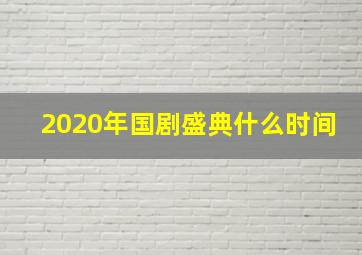 2020年国剧盛典什么时间